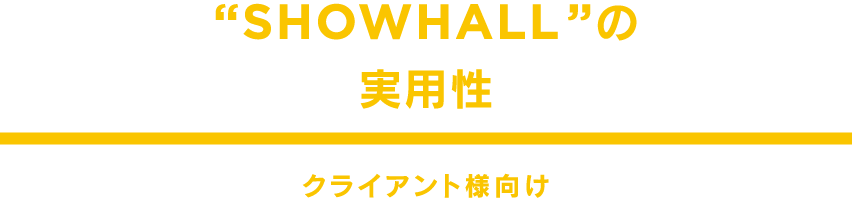 “SHOWHALL”の
実用性

クライアント様向け